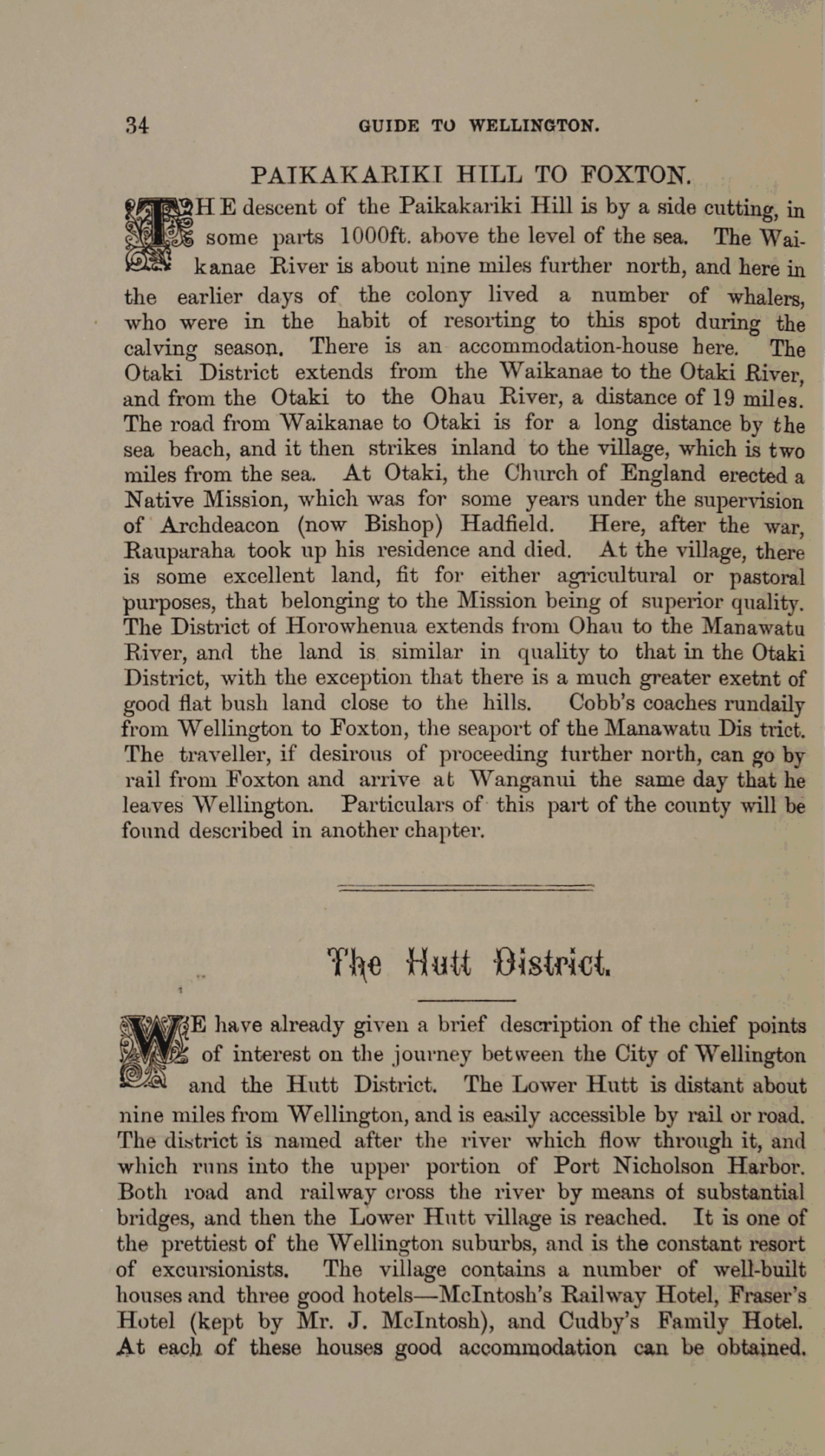 34 GUIDE TO WELLINGTON.

PAIKAKARIKI HILL TO FOXTON.

THE descent of the Paikakariki Hill is by a side cutting, in some parts 1000ft. above the level of the sea. The Waikanae River is about nine miles further north, and here in the earlier days of the colony lived a number of whalers, who were in the habit of resorting to this spot during the calving season. There is an accommodation-house here. The Otaki District extends from the Waikanae to the Otaki River, and from the Otaki to the Ohau River, a distance of 19 miles. The road from Waikanae to Otaki is for a long distance by the sea beach, and it then strikes inland to the village, which is two miles from the sea. At Otaki, the Church of England erected a Native Mission, which was for some years under the supervision of Archdeacon (now Bishop) Hadfield. Here, after the war, Rauparaha took up his residence and died. At the village, there is some excellent land, fit for either agricultural or pastoral purposes, that belonging to the Mission being of superior quality. The District of Horowhenua extends from Ohau to the Manawatu River, and the land is similar in quality to that in the Otaki District, with the exception that there is a much greater exetnt of good flat bush land close to the hills. Cobb's coaches rundaily from Wellington to Foxton, the seaport of the Manawatu Dis trict. The traveller, if desirous of proceeding further north, can go by rail from Foxton and arrive at Wanganui the same day that he leaves Wellington. Particulars of this part of the county will be found described in another chapter.

The Hutt District.

WE have already given a brief description of the chief points of interest on the journey between the City of Wellington and the Hutt District. The Lower Hutt is distant about nine miles from Wellington, and is easily accessible by rail or road. The district is named after the river which flow through it, and which runs into the upper portion of Port Nicholson Harbor. Both road and railway cross the river by means of substantial bridges, and then the Lower Hutt village is reached. It is one of the prettiest of the Wellington suburbs, and is the constant resort of excursionists. The village contains a number of well-built houses and three good hotels—McIntosh's Railway Hotel, Fraser's Hotel (kept by Mr. J. McIntosh), and Cudby's Family Hotel. At each of these houses good accommodation can be obtained.